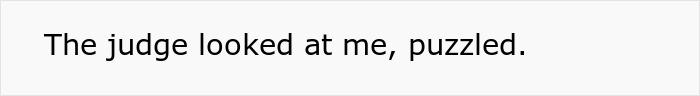 The judge looked at me, puzzled.